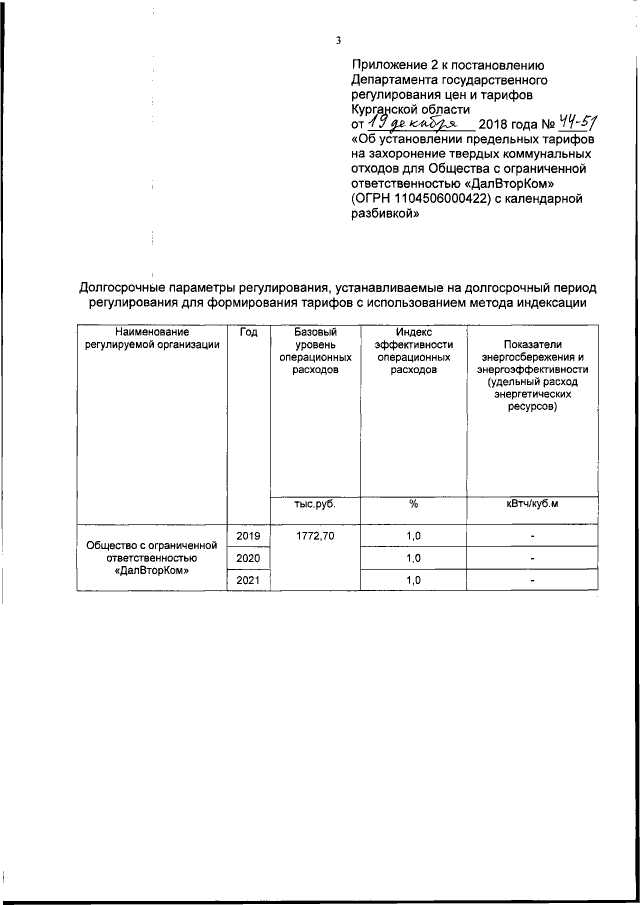 3

Приложение 2 к постановлению Департамента государственного регулирования цен и тарифов Курганской области
от 19 декабря 2018 года № 44-51
«Об установлении предельных тарифов на захоронение твердых коммунальных отходов для Общества с ограниченной ответственностью «ДалВторКом» (ОГРН 1104506000422) с календарной разбивкой»

Долгосрочные параметры регулирования, устанавливаемые на долгосрочный период регулирования для формирования тарифов с использованием метода индексации

| Наименование регулируемой организации | Год | Базовый уровень операционных расходов | Индекс эффективности операционных расходов | Показатели энергосбережения и энергоэффективности (удельный расход энергетических ресурсов) |
|---|---|---|---|---|
| | | тыс.руб. | % | кВтч/куб.м |
| Общество с ограниченной ответственностью «ДалВторКом» | 2019 | 1772,70 | 1,0 | - |
| | 2020 | | 1,0 | - |
| | 2021 | | 1,0 | - |